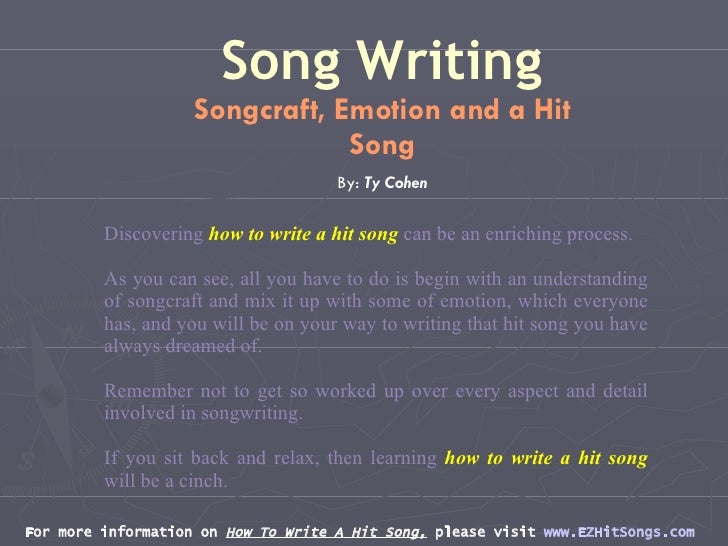 Song Writing

Songcraft, Emotion and a Hit Song

By: Ty Cohen

Discovering how to write a hit song can be an enriching process.

As you can see, all you have to do is begin with an understanding of songcraft and mix it up with some of emotion, which everyone has, and you will be on your way to writing that hit song you have always dreamed of.

Remember not to get so worked up over every aspect and detail involved in songwriting.

If you sit back and relax, then learning how to write a hit song will be a cinch.

For more information on How To Write A Hit Song, please visit www.EZHitSongs.com